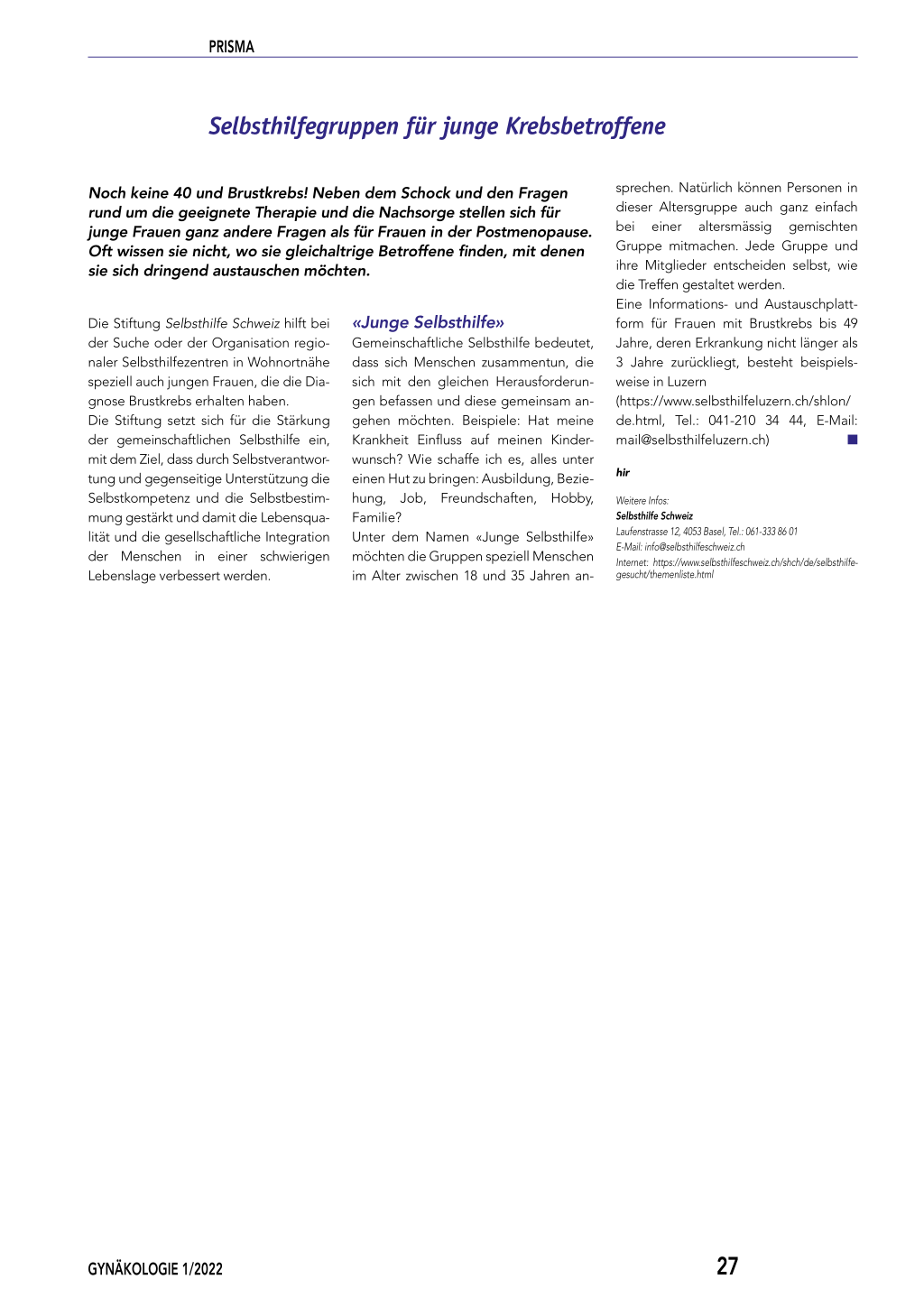 PRISMA

Selbsthilfegruppen für junge Krebsbetroffene

Noch keine 40 und Brustkrebs! Neben dem Schock und den Fragen rund um die geeignete Therapie und die Nachsorge stellen sich für junge Frauen ganz andere Fragen als für Frauen in der Postmenopause. Oft wissen sie nicht, wo sie gleichaltrige Betroffene finden, mit denen sie sich dringend austauschen möchten.

Die Stiftung Selbsthilfe Schweiz hilft bei der Suche oder der Organisation regionaler Selbsthilfezentren in Wohnortnähe speziell auch jungen Frauen, die die Diagnose Brustkrebs erhalten haben.
Die Stiftung setzt sich für die Stärkung der gemeinschaftlichen Selbsthilfe ein, mit dem Ziel, dass durch Selbstverantwortung und gegenseitige Unterstützung die Selbstkompetenz und die Selbstbestimmung gestärkt und damit die Lebensqualität und die gesellschaftliche Integration der Menschen in einer schwierigen Lebenslage verbessert werden.

«Junge Selbsthilfe»
Gemeinschaftliche Selbsthilfe bedeutet, dass sich Menschen zusammentun, die sich mit den gleichen Herausforderungen befassen und diese gemeinsam angehen möchten. Beispiele: Hat meine Krankheit Einfluss auf meinen Kinderwunsch? Wie schaffe ich es, alles unter einen Hut zu bringen: Ausbildung, Beziehung, Job, Freundschaften, Hobby, Familie?
Unter dem Namen «Junge Selbsthilfe» möchten die Gruppen speziell Menschen im Alter zwischen 18 und 35 Jahren ansprechen. Natürlich können Personen in dieser Altersgruppe auch ganz einfach bei einer altersmässig gemischten Gruppe mitmachen. Jede Gruppe und ihre Mitglieder entscheiden selbst, wie die Treffen gestaltet werden.
Eine Informations- und Austauschplattform für Frauen mit Brustkrebs bis 49 Jahre, deren Erkrankung nicht länger als 3 Jahre zurückliegt, besteht beispielsweise in Luzern (https://www.selbsthilfeluzern.ch/shlon/de.html, Tel.: 041-210 34 44, E-Mail: mail@selbsthilfeluzern.ch)

hir

Weitere Infos:
Selbsthilfe Schweiz
Laufenstrasse 12, 4053 Basel, Tel.: 061-333 86 01
E-Mail: info@selbsthilfeschweiz.ch
Internet: https://www.selbsthilfeschweiz.ch/shch/de/selbsthilfe-gesucht/themenliste.html

GYNÄKOLOGIE 1/2022

27